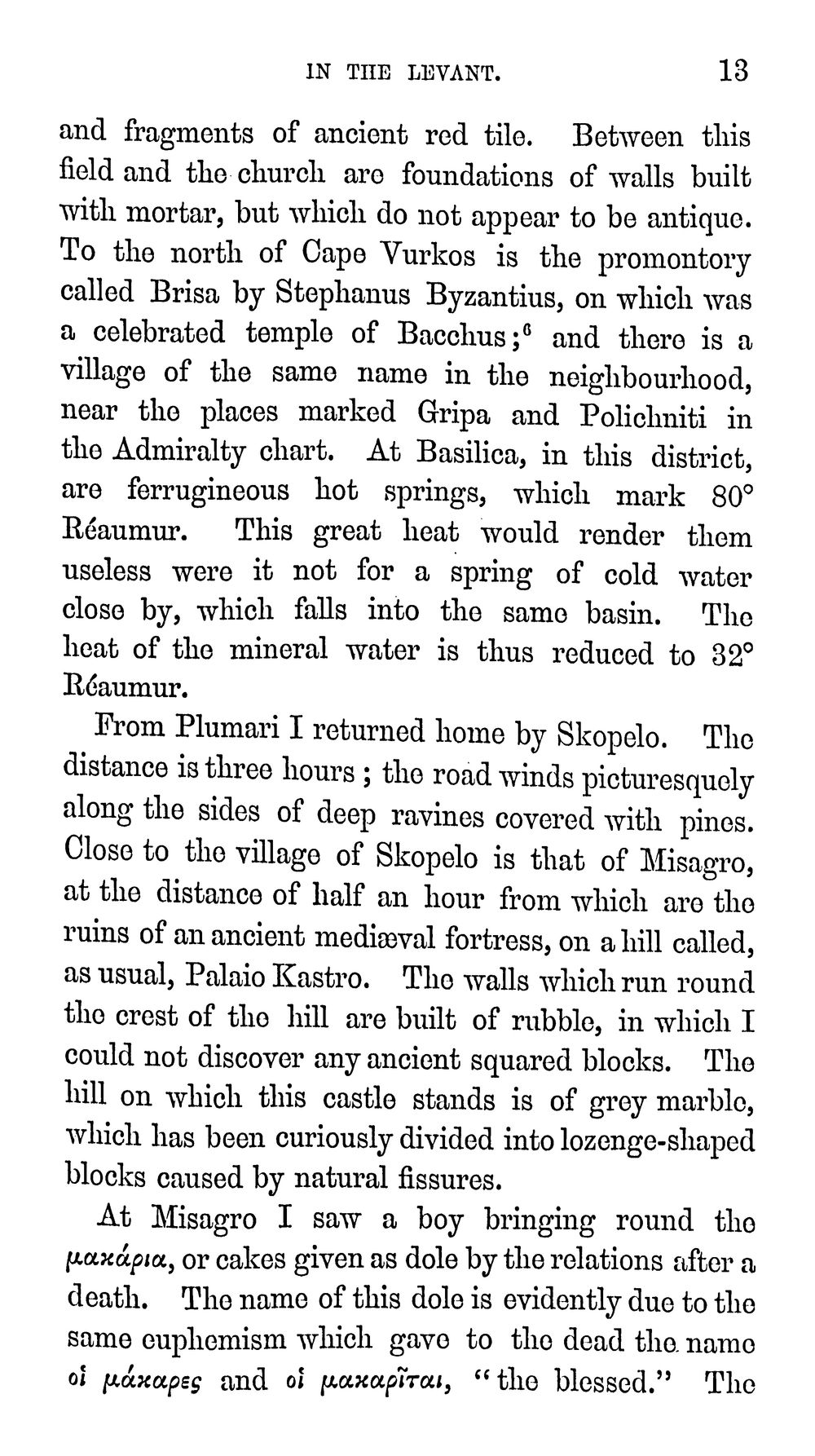 IN THE LEVANT. 13

and fragments of ancient red tile. Between this field and the church are foundations of walls built with mortar, but which do not appear to be antique. To the north of Cape Vurkos is the promontory called Brisa by Stephanus Byzantius, on which was a celebrated temple of Bacchus;$^{6}$ and there is a village of the same name in the neighbourhood, near the places marked Gripa and Polichniti in the Admiralty chart. At Basilica, in this district, are ferrugineous hot springs, which mark 80° Réaumur. This great heat would render them useless were it not for a spring of cold water close by, which falls into the same basin. The heat of the mineral water is thus reduced to 32° Réaumur.

From Plumari I returned home by Skopelo. The distance is three hours; the road winds picturesquely along the sides of deep ravines covered with pines. Close to the village of Skopelo is that of Misagro, at the distance of half an hour from which are the ruins of an ancient mediæval fortress, on a hill called, as usual, Palaio Kastro. The walls which run round the crest of the hill are built of rubble, in which I could not discover any ancient squared blocks. The hill on which this castle stands is of grey marble, which has been curiously divided into lozenge-shaped blocks caused by natural fissures.

At Misagro I saw a boy bringing round the μακάρια, or cakes given as dole by the relations after a death. The name of this dole is evidently due to the same euphemism which gave to the dead the name οἱ μάκαρες and οἱ μακαρῖται, "the blessed." The